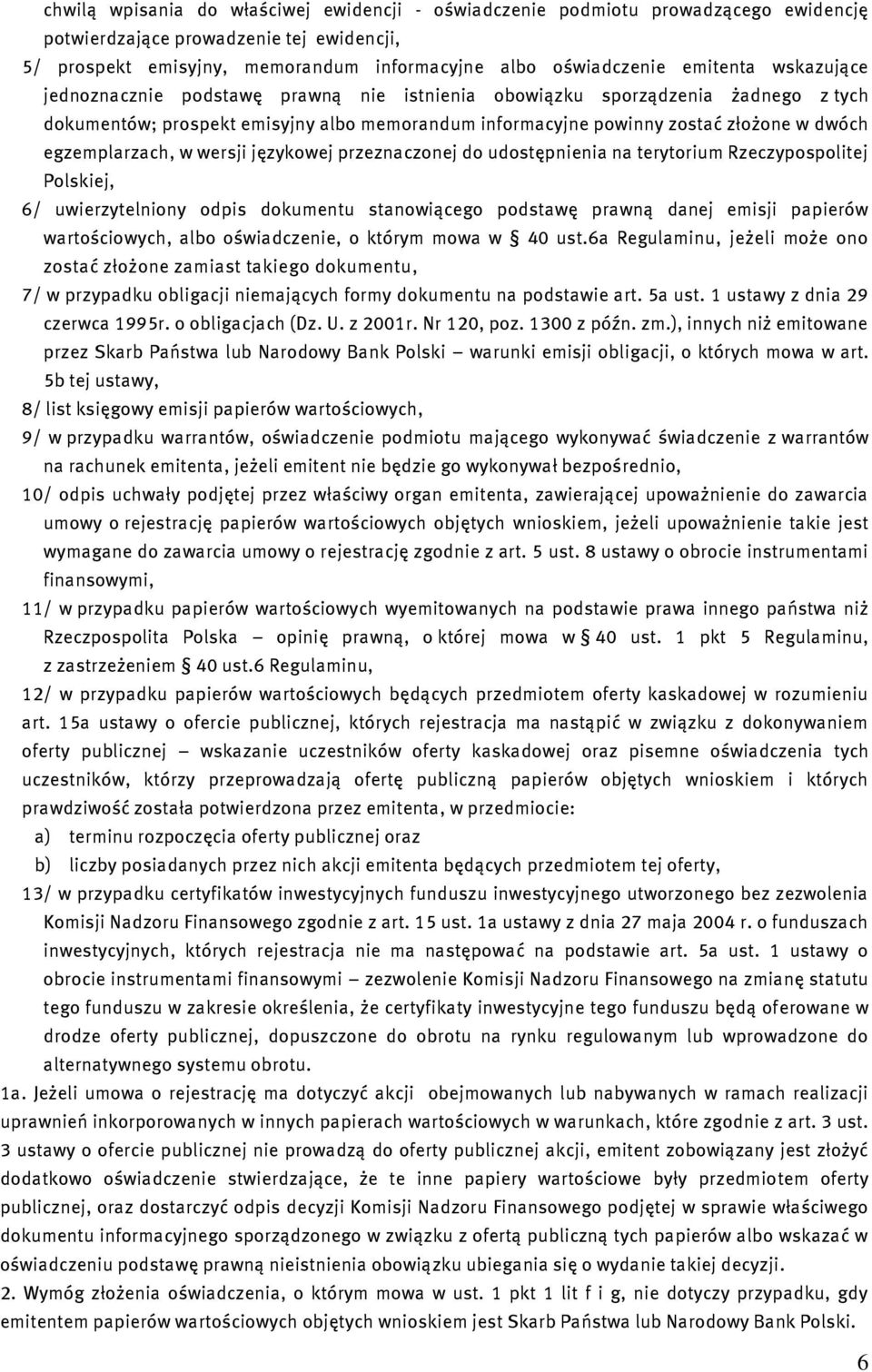 chwilą wpisania do właściwej ewidencji - oświadczenie podmiotu prowadzącego ewidencję potwierdzające prowadzenie tej ewidencji,

5/ prospekt emisyjny, memorandum informacyjne albo oświadczenie emitenta wskazujące jednoznacznie podstawę prawną nie istnienia obowiązku sporządzenia żadnego z tych dokumentów; prospekt emisyjny albo memorandum informacyjne powinny zostać złożone w dwóch egzemplarzach, w wersji językowej przeznaczonej do udostępnienia na terytorium Rzeczypospolitej Polskiej,

6/ uwierzytelniony odpis dokumentu stanowiącego podstawę prawną danej emisji papierów wartościowych, albo oświadczenie, o którym mowa w § 40 ust.6a Regulaminu, jeżeli może ono zostać złożone zamiast takiego dokumentu,

7/ w przypadku obligacji niemających formy dokumentu na podstawie art. 5a ust. 1 ustawy z dnia 29 czerwca 1995r. o obligacjach (Dz. U. z 2001r. Nr 120, poz. 1300 z późn. zm.), innych niż emitowane przez Skarb Państwa lub Narodowy Bank Polski – warunki emisji obligacji, o których mowa w art. 5b tej ustawy,

8/ list księgowy emisji papierów wartościowych,

9/ w przypadku warrantów, oświadczenie podmiotu mającego wykonywać świadczenie z warrantów na rachunek emitenta, jeżeli emitent nie będzie go wykonywał bezpośrednio,

10/ odpis uchwały podjętej przez właściwy organ emitenta, zawierającej upoważnienie do zawarcia umowy o rejestrację papierów wartościowych objętych wnioskiem, jeżeli upoważnienie takie jest wymagane do zawarcia umowy o rejestrację zgodnie z art. 5 ust. 8 ustawy o obrocie instrumentami finansowymi,

11/ w przypadku papierów wartościowych wyemitowanych na podstawie prawa innego państwa niż Rzeczpospolita Polska – opinię prawną, o której mowa w § 40 ust. 1 pkt 5 Regulaminu, z zastrzeżeniem § 40 ust.6 Regulaminu,

12/ w przypadku papierów wartościowych będących przedmiotem oferty kaskadowej w rozumieniu art. 15a ustawy o ofercie publicznej, których rejestracja ma nastąpić w związku z dokonywaniem oferty publicznej – wskazanie uczestników oferty kaskadowej oraz pisemne oświadczenia tych uczestników, którzy przeprowadzają ofertę publiczną papierów objętych wnioskiem i których prawdziwość została potwierdzona przez emitenta, w przedmiocie:
a) terminu rozpoczęcia oferty publicznej oraz
b) liczby posiadanych przez nich akcji emitenta będących przedmiotem tej oferty,

13/ w przypadku certyfikatów inwestycyjnych funduszu inwestycyjnego utworzonego bez zezwolenia Komisji Nadzoru Finansowego zgodnie z art. 15 ust. 1a ustawy z dnia 27 maja 2004 r. o funduszach inwestycyjnych, których rejestracja nie ma następować na podstawie art. 5a ust. 1 ustawy o obrocie instrumentami finansowymi – zezwolenie Komisji Nadzoru Finansowego na zmianę statutu tego funduszu w zakresie określenia, że certyfikaty inwestycyjne tego funduszu będą oferowane w drodze oferty publicznej, dopuszczone do obrotu na rynku regulowanym lub wprowadzone do alternatywnego systemu obrotu.

1a. Jeżeli umowa o rejestrację ma dotyczyć akcji obejmowanych lub nabywanych w ramach realizacji uprawnień inkorporowanych w innych papierach wartościowych w warunkach, które zgodnie z art. 3 ust. 3 ustawy o ofercie publicznej nie prowadzą do oferty publicznej akcji, emitent zobowiązany jest złożyć dodatkowo oświadczenie stwierdzające, że te inne papiery wartościowe były przedmiotem oferty publicznej, oraz dostarczyć odpis decyzji Komisji Nadzoru Finansowego podjętej w sprawie właściwego dokumentu informacyjnego sporządzonego w związku z ofertą publiczną tych papierów albo wskazać w oświadczeniu podstawę prawną nieistnienia obowiązku ubiegania się o wydanie takiej decyzji.

2. Wymóg złożenia oświadczenia, o którym mowa w ust. 1 pkt 1 lit f i g, nie dotyczy przypadku, gdy emitentem papierów wartościowych objętych wnioskiem jest Skarb Państwa lub Narodowy Bank Polski.

6